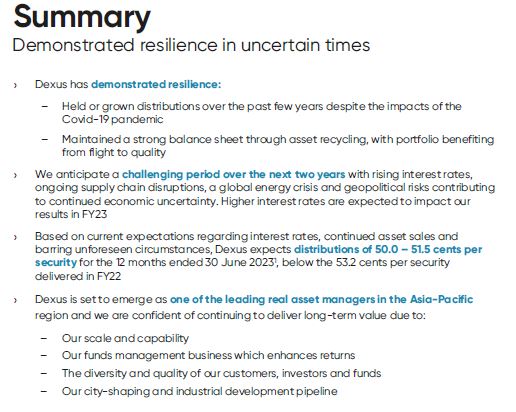 Summary
Demonstrated resilience in uncertain times

› Dexus has demonstrated resilience:

– Held or grown distributions over the past few years despite the impacts of the Covid-19 pandemic

– Maintained a strong balance sheet through asset recycling, with portfolio benefiting from flight to quality

› We anticipate a challenging period over the next two years with rising interest rates, ongoing supply chain disruptions, a global energy crisis and geopolitical risks contributing to continued economic uncertainty. Higher interest rates are expected to impact our results in FY23

› Based on current expectations regarding interest rates, continued asset sales and barring unforeseen circumstances, Dexus expects distributions of 50.0 – 51.5 cents per security for the 12 months ended 30 June 2023$^1$, below the 53.2 cents per security delivered in FY22

› Dexus is set to emerge as one of the leading real asset managers in the Asia-Pacific region and we are confident of continuing to deliver long-term value due to:

– Our scale and capability
– Our funds management business which enhances returns
– The diversity and quality of our customers, investors and funds
– Our city-shaping and industrial development pipeline